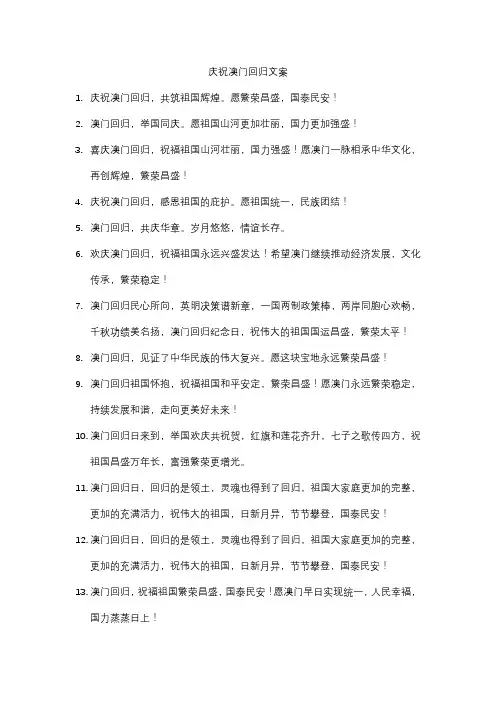 庆祝澳门回归文案

1. 庆祝澳门回归，共筑祖国辉煌。愿繁荣昌盛，国泰民安！

2. 澳门回归，举国同庆。愿祖国山河更加壮丽，国力更加强盛！

3. 喜庆澳门回归，祝福祖国山河壮丽，国力强盛！愿澳门一脉相承中华文化，再创辉煌，繁荣昌盛！

4. 庆祝澳门回归，感恩祖国的庇护。愿祖国统一，民族团结！

5. 澳门回归，共庆华章。岁月悠悠，情谊长存。

6. 欢庆澳门回归，祝福祖国永远兴盛发达！希望澳门继续推动经济发展，文化传承，繁荣稳定！

7. 澳门回归民心所向，英明决策谱新章，一国两制政策棒，两岸同胞心欢畅，千秋功绩美名扬，澳门回归纪念日，祝伟大的祖国国运昌盛，繁荣太平！

8. 澳门回归，见证了中华民族的伟大复兴。愿这块宝地永远繁荣昌盛！

9. 澳门回归祖国怀抱，祝福祖国和平安定，繁荣昌盛！愿澳门永远繁荣稳定，持续发展和谐，走向更美好未来！

10. 澳门回归日来到，举国欢庆共祝贺，红旗和莲花齐升，七子之歌传四方，祝祖国昌盛万年长，富强繁荣更增光。

11. 澳门回归日，回归的是领土，灵魂也得到了回归，祖国大家庭更加的完整，更加的充满活力，祝伟大的祖国，日新月异，节节攀登，国泰民安！

12. 澳门回归日，回归的是领土，灵魂也得到了回归，祖国大家庭更加的完整，更加的充满活力，祝伟大的祖国，日新月异，节节攀登，国泰民安！

13. 澳门回归，祝福祖国繁荣昌盛，国泰民安！愿澳门早日实现统一，人民幸福，国力蒸蒸日上！